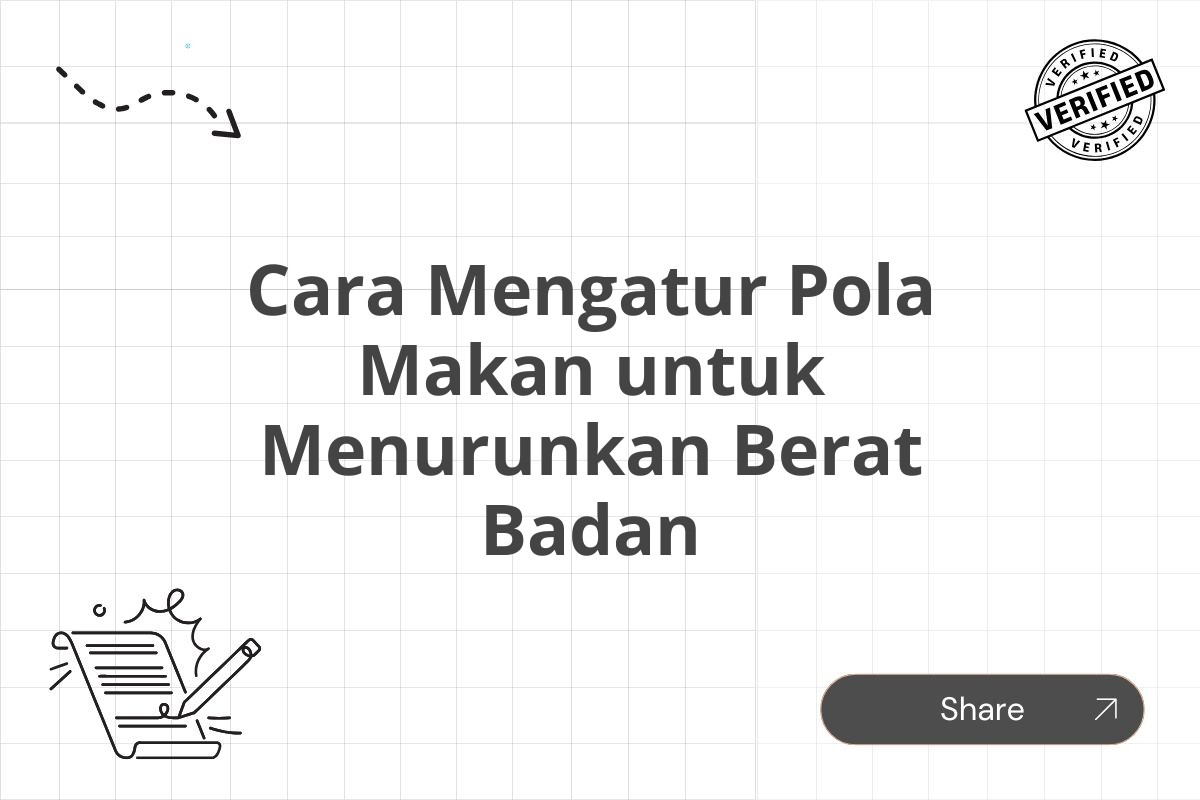 VERIFIED
VERIFIED
VERIFIED

Cara Mengatur Pola Makan untuk Menurunkan Berat Badan

Share